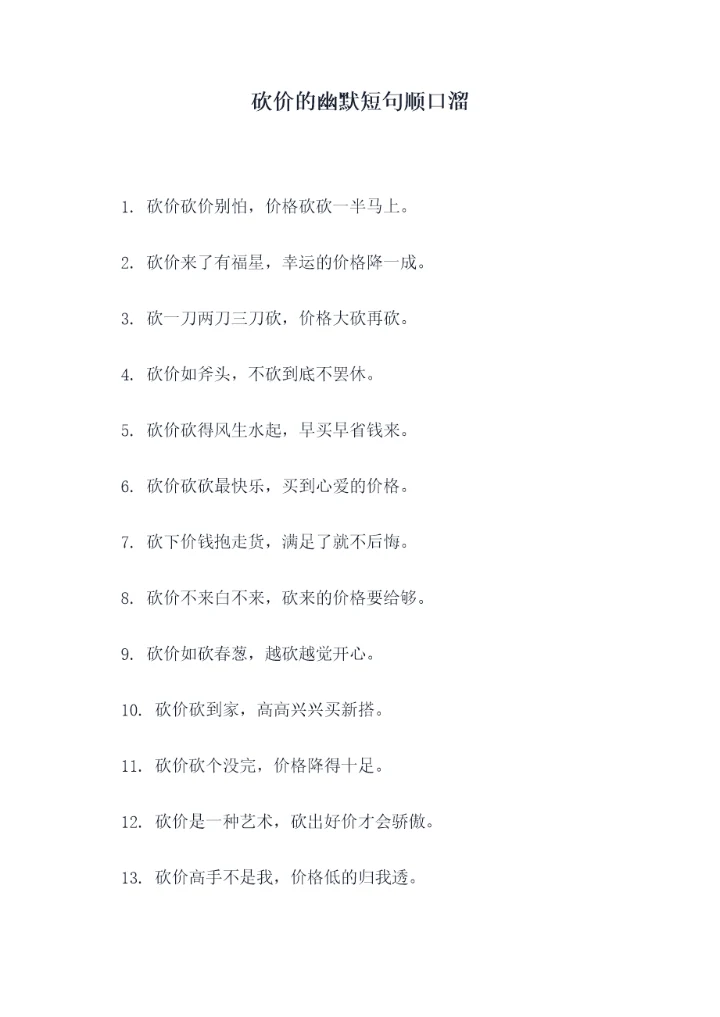 砍价的幽默短句顺口溜

1.砍价砍价别怕，价格砍砍一半马上。

2.砍价来了有福星，幸运的价格降一成。

3.砍一刀两刀三刀砍，价格大砍再砍。

4.砍价如斧头，不砍到底不罢休。

5.砍价砍得风生水起，早买早省钱来。

6.砍价砍砍最快乐，买到心爱的价格。

7.砍下价钱抱走货，满足了就不后悔。

8.砍价不来白不来，砍来的价格要给够。

9.砍价如砍春葱，越砍越觉开心。

10.砍价砍到家，高高兴兴买新搭。

11.砍价砍个没完，价格降得十足。

12.砍价是一种艺术，砍出好价才会骄傲。

13.砍价高手不是我，价格低的归我透。